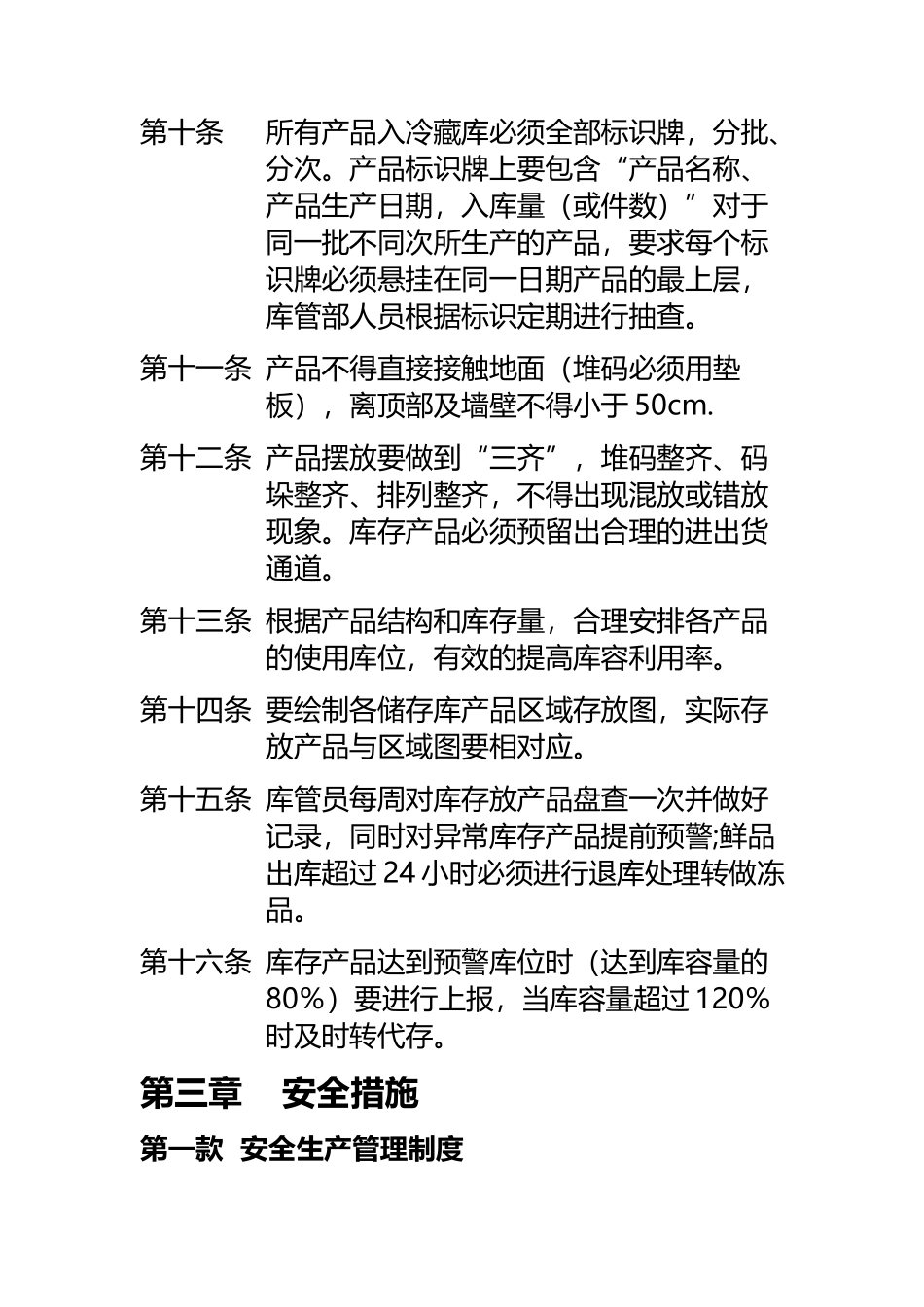 第十条　所有产品入冷藏库必须全部标识牌，分批、分次。产品标识牌上要包含“产品名称、产品生产日期，入库量（或件数）”对于同一批不同次所生产的产品，要求每个标识牌必须悬挂在同一日期产品的最上层，库管部人员根据标识定期进行抽查。

第十一条　产品不得直接接触地面（堆码必须用垫板），离顶部及墙壁不得小于 50cm.

第十二条　产品摆放要做到“三齐”，堆码整齐、码垛整齐、排列整齐，不得出现混放或错放现象。库存产品必须预留出合理的进出货通道。

第十三条　根据产品结构和库存量，合理安排各产品的使用库位，有效的提高库容利用率。

第十四条　要绘制各储存库产品区域存放图，实际存放产品与区域图要相对应。

第十五条　库管员每周对库存放产品盘查一次并做好记录，同时对异常库存产品提前预警;鲜品出库超过 24 小时必须进行退库处理转做冻品。

第十六条　库存产品达到预警库位时（达到库容量的 80%）要进行上报，当库容量超过 120%时及时转代存。

第三章　安全措施

第一款　安全生产管理制度